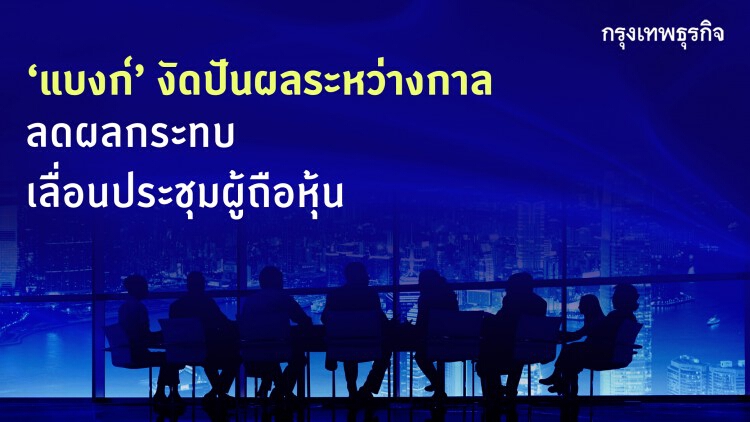 กรุงเทพธุรกิจ

‘แบงก์’ งัดปันผลระหว่างกาล
ลดผลกระทบ
เลื่อนประชุมผู้ถือหุ้น